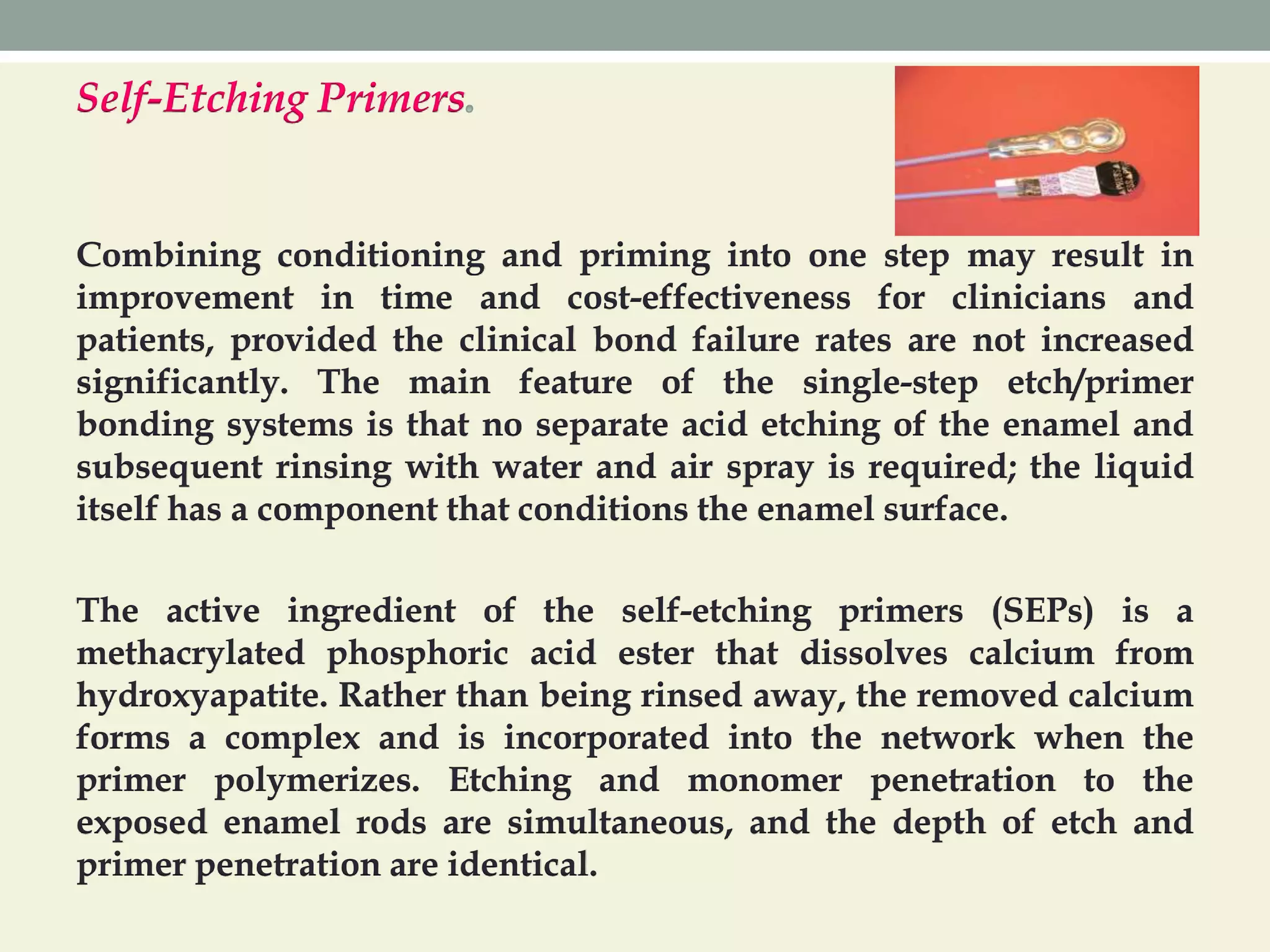 Self-Etching Primers.

Combining conditioning and priming into one step may result in improvement in time and cost-effectiveness for clinicians and patients, provided the clinical bond failure rates are not increased significantly. The main feature of the single-step etch/primer bonding systems is that no separate acid etching of the enamel and subsequent rinsing with water and air spray is required; the liquid itself has a component that conditions the enamel surface.

The active ingredient of the self-etching primers (SEPs) is a methacrylated phosphoric acid ester that dissolves calcium from hydroxyapatite. Rather than being rinsed away, the removed calcium forms a complex and is incorporated into the network when the primer polymerizes. Etching and monomer penetration to the exposed enamel rods are simultaneous, and the depth of etch and primer penetration are identical.